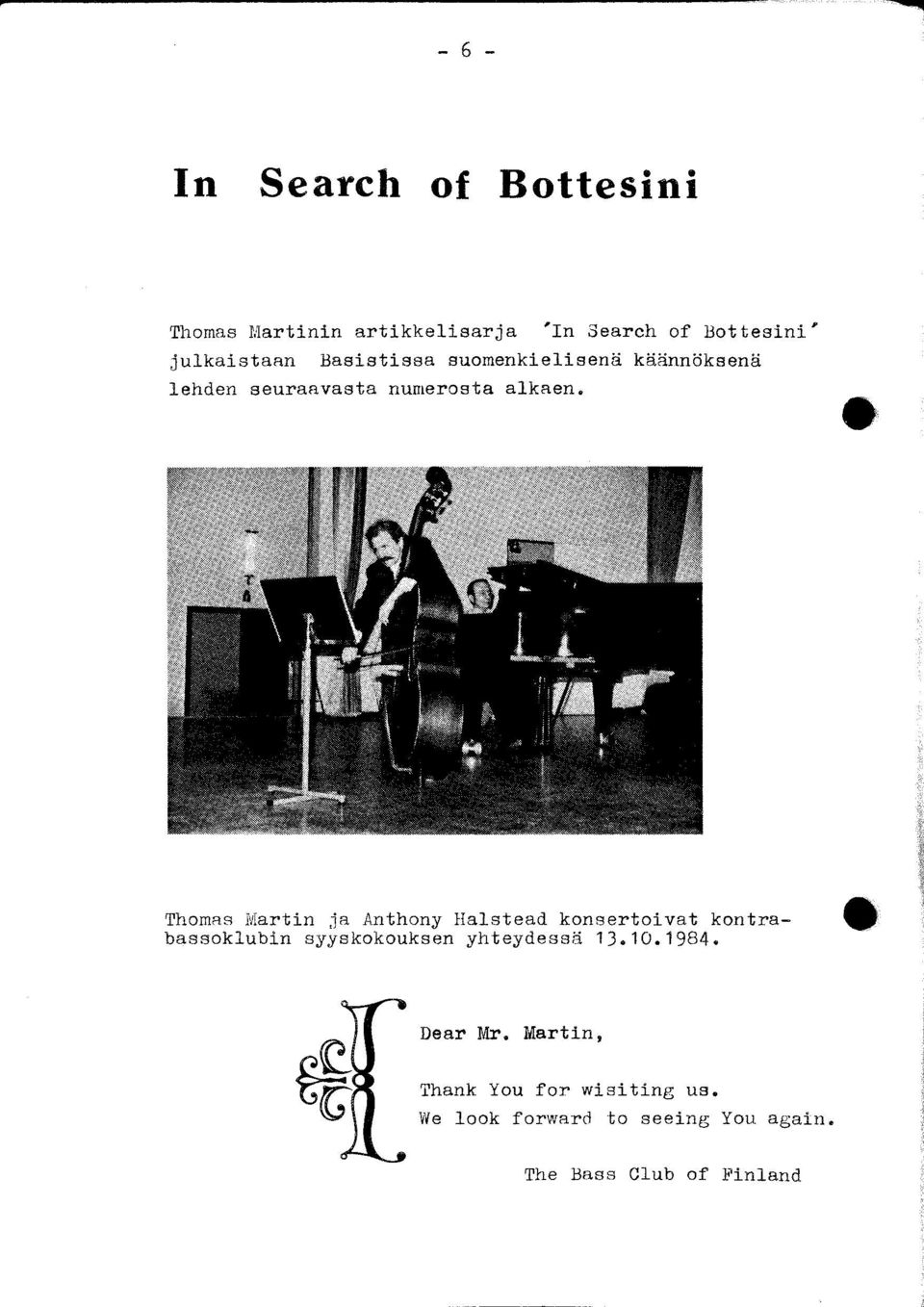 - 6 -

In Search of Bottesini

Thomas Martinin artikkelisarja 'In Search of Bottesini' julkaistaan Basistissa suomenkielisenä käännöksenä lehden seuraavasta numerosta alkaen.

Thomas Martin ja Anthony Halstead konsertoivat kontrabassoklubin syyskokouksen yhteydessä 13.10.1984.

Dear Mr. Martin,

Thank You for wisiting us.
We look forward to seeing You again.

The Bass Club of Finland